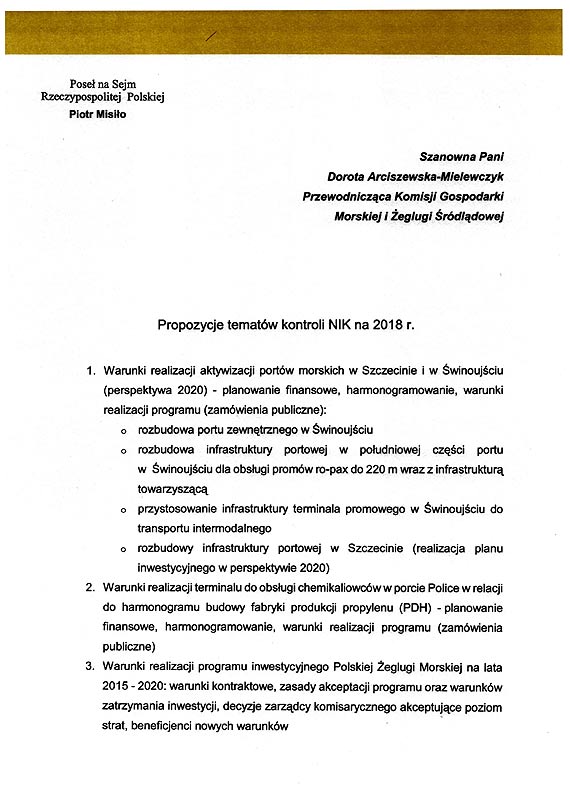 Poseł na Sejm
Rzeczypospolitej Polskiej
Piotr Misiło

Szanowna Pani
Dorota Arciszewska-Mielewczyk
Przewodnicząca Komisji Gospodarki
Morskiej i Żeglugi Śródlądowej

Propozycje tematów kontroli NIK na 2018 r.

1. Warunki realizacji aktywizacji portów morskich w Szczecinie i w Świnoujściu (perspektywa 2020) - planowanie finansowe, harmonogramowanie, warunki realizacji programu (zamówienia publiczne):
o rozbudowa portu zewnętrznego w Świnoujściu
o rozbudowa infrastruktury portowej w południowej części portu w Świnoujściu dla obsługi promów ro-pax do 220 m wraz z infrastrukturą towarzyszącą
o przystosowanie infrastruktury terminala promowego w Świnoujściu do transportu intermodalnego
o rozbudowy infrastruktury portowej w Szczecinie (realizacja planu inwestycyjnego w perspektywie 2020)
2. Warunki realizacji terminalu do obsługi chemikaliowców w porcie Police w relacji do harmonogramu budowy fabryki produkcji propylenu (PDH) - planowanie finansowe, harmonogramowanie, warunki realizacji programu (zamówienia publiczne)
3. Warunki realizacji programu inwestycyjnego Polskiej Żeglugi Morskiej na lata 2015 - 2020: warunki kontraktowe, zasady akceptacji programu oraz warunków zatrzymania inwestycji, decyzje zarządcy komisarycznego akceptujące poziom strat, beneficjenci nowych warunków